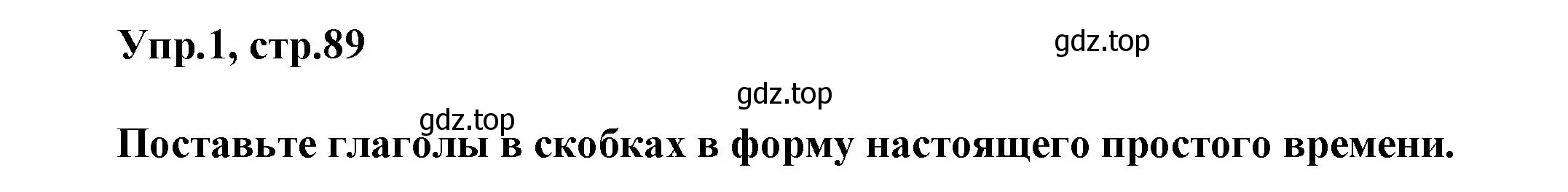 Упр.1, стр.89

gdz.top

gdz.top

gdz.top

Поставьте глаголы в скобках в форму настоящего простого времени.